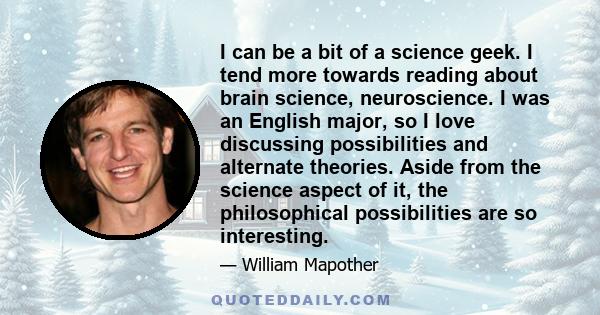 I can be a bit of a science geek. I tend more towards reading about brain science, neuroscience. I was an English major, so I love discussing possibilities and alternate theories. Aside from the science aspect of it, the philosophical possibilities are so interesting.

— William Mapother

QUOTEDDAILY.COM